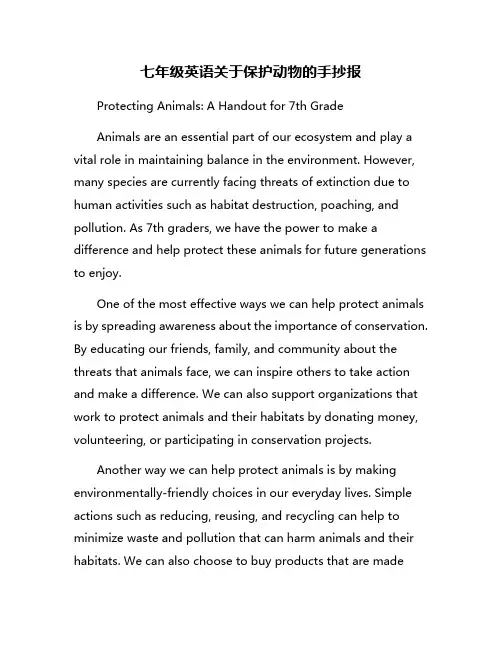 七年级英语关于保护动物的手抄报

Protecting Animals: A Handout for 7th Grade

Animals are an essential part of our ecosystem and play a vital role in maintaining balance in the environment. However, many species are currently facing threats of extinction due to human activities such as habitat destruction, poaching, and pollution. As 7th graders, we have the power to make a difference and help protect these animals for future generations to enjoy.

One of the most effective ways we can help protect animals is by spreading awareness about the importance of conservation. By educating our friends, family, and community about the threats that animals face, we can inspire others to take action and make a difference. We can also support organizations that work to protect animals and their habitats by donating money, volunteering, or participating in conservation projects.

Another way we can help protect animals is by making environmentally-friendly choices in our everyday lives. Simple actions such as reducing, reusing, and recycling can help to minimize waste and pollution that can harm animals and their habitats. We can also choose to buy products that are made